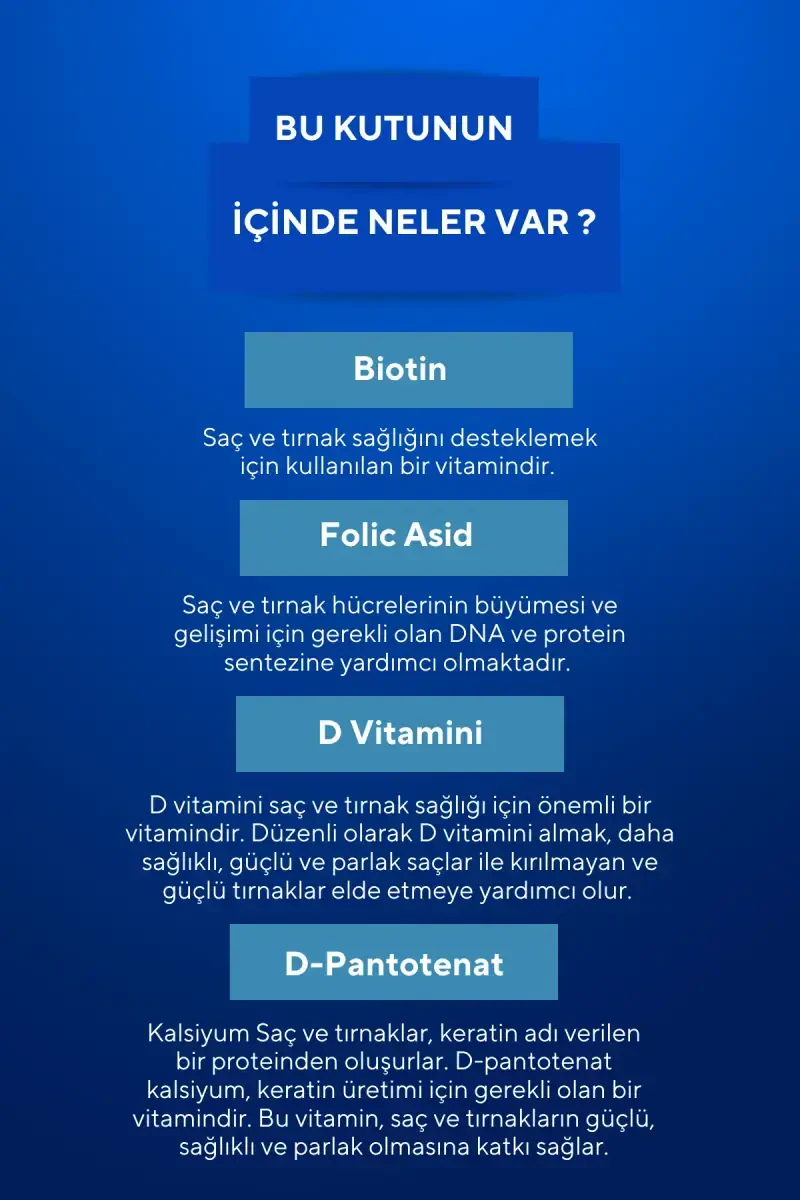 BU KUTUNUN

İÇİNDE NELER VAR ?

Biotin

Saç ve tırnak sağlığını desteklemek için kullanılan bir vitamindir.

Folic Asid

Saç ve tırnak hücrelerinin büyümesi ve gelişimi için gerekli olan DNA ve protein sentezine yardımcı olmaktadır.

D Vitamini

D vitamini saç ve tırnak sağlığı için önemli bir vitamindir. Düzenli olarak D vitamini almak, daha sağlıklı, güçlü ve parlak saçlar ile kırılmayan ve güçlü tırnaklar elde etmeye yardımcı olur.

D-Pantotenat

Kalsiyum Saç ve tırnaklar, keratin adı verilen bir proteinden oluşurlar. D-pantotenat kalsiyum, keratin üretimi için gerekli olan bir vitamindir. Bu vitamin, saç ve tırnakların güçlü, sağlıklı ve parlak olmasına katkı sağlar.